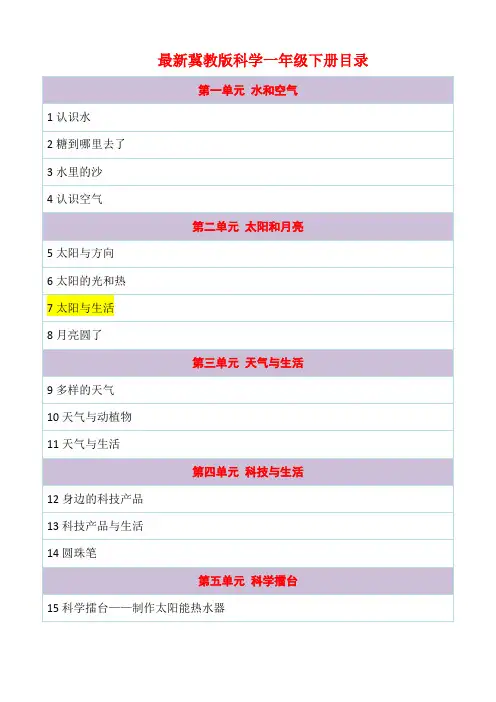 最新冀教版科学一年级下册目录

第一单元 水和空气

1认识水

2糖到哪里去了

3水里的沙

4认识空气

第二单元 太阳和月亮

5太阳与方向

6太阳的光和热

7太阳与生活

8月亮圆了

第三单元 天气与生活

9多样的天气

10天气与动植物

11天气与生活

第四单元 科技与生活

12身边的科技产品

13科技产品与生活

14圆珠笔

第五单元 科学擂台

15科学擂台——制作太阳能热水器